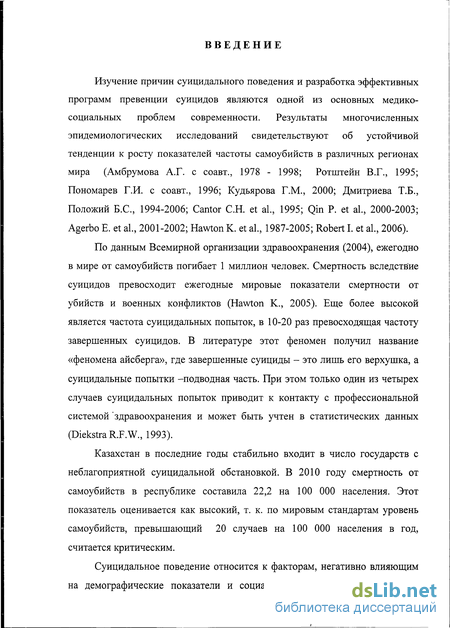 ВВЕДЕНИЕ

Изучение причин суицидального поведения и разработка эффективных программ превенции суицидов являются одной из основных медико-социальных проблем современности. Результаты многочисленных эпидемиологических исследований свидетельствуют об устойчивой тенденции к росту показателей частоты самоубийств в различных регионах мира (Амбрумова А.Г. с соавт., 1978 - 1998; Ротштейн В.Г., 1995; Пономарев Г.И. с соавт., 1996; Кудьярова Г.М., 2000; Дмитриева Т.Б., Положий Б.С., 1994-2006; Cantor C.H. et al., 1995; Qin P. et al., 2000-2003; Agerbo E. et al., 2001-2002; Hawton K. et al., 1987-2005; Robert I. et al., 2006).

По данным Всемирной организации здравоохранения (2004), ежегодно в мире от самоубийств погибает 1 миллион человек. Смертность вследствие суицидов превосходит ежегодные мировые показатели смертности от убийств и военных конфликтов (Hawton K., 2005). Еще более высокой является частота суицидальных попыток, в 10-20 раз превосходящая частоту завершенных суицидов. В литературе этот феномен получил название «феномена айсберга», где завершенные суициды – это лишь его верхушка, а суицидальные попытки –подводная часть. При этом только один из четырех случаев суицидальных попыток приводит к контакту с профессиональной системой здравоохранения и может быть учтен в статистических данных (Diekstra R.F.W., 1993).

Казахстан в последние годы стабильно входит в число государств с неблагоприятной суицидальной обстановкой. В 2010 году смертность от самоубийств в республике составила 22,2 на 100 000 населения. Этот показатель оценивается как высокий, т. к. по мировым стандартам уровень самоубийств, превышающий 20 случаев на 100 000 населения в год, считается критическим.

Суицидальное поведение относится к факторам, негативно влияющим на демографические показатели и социа

dsLib.net
библиотека диссертаций